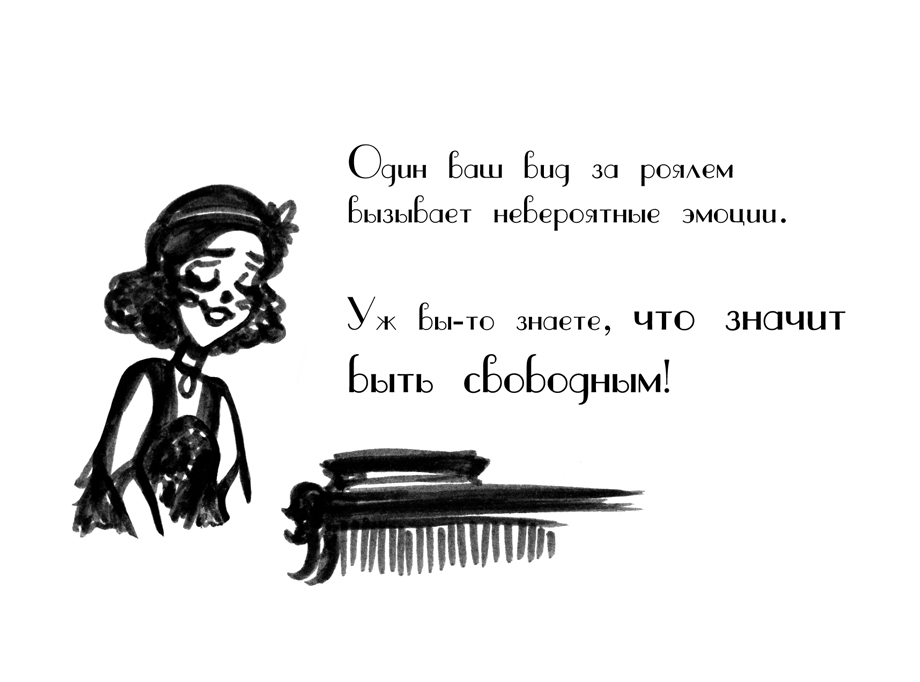 Один ваш вид за роялем вызывает невероятные эмоции.

Уж вы-то знаете, что значит быть свободным!